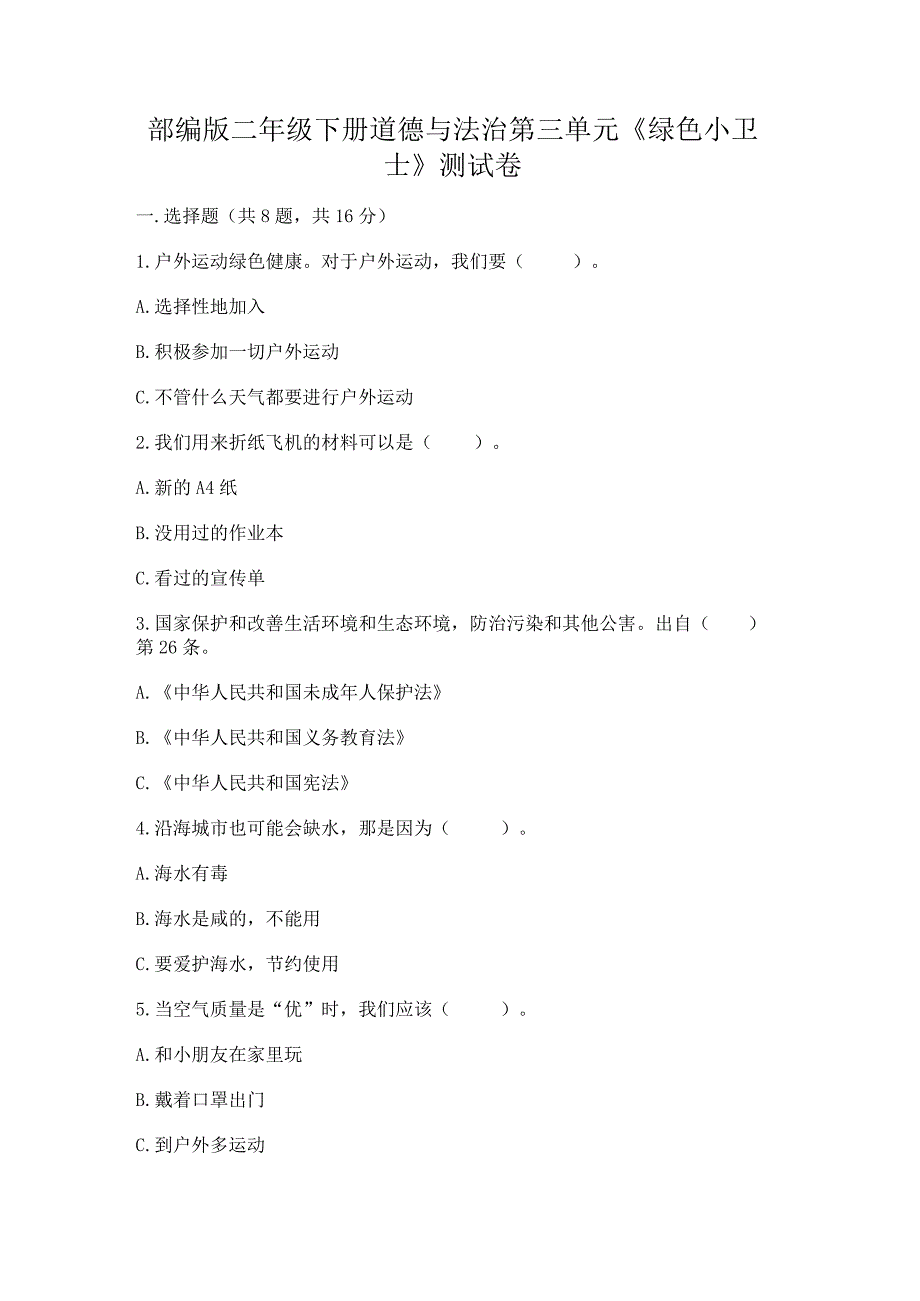 部编版二年级下册道德与法治第三单元《绿色小卫士》测试卷

一.选择题（共 8 题，共 16 分）

1.户外运动绿色健康。对于户外运动，我们要（　　）。

A.选择性地加入

B.积极参加一切户外运动

C.不管什么天气都要进行户外运动

2.我们用来折纸飞机的材料可以是（　　）。

A.新的 A4 纸

B.没用过的作业本

C.看过的宣传单

3.国家保护和改善生活环境和生态环境，防治污染和其他公害。出自（　　）第 26 条。

A.《中华人民共和国未成年人保护法》

B.《中华人民共和国义务教育法》

C.《中华人民共和国宪法》

4.沿海城市也可能会缺水，那是因为（　　）。

A.海水有毒

B.海水是咸的，不能用

C.要爱护海水，节约使用

5.当空气质量是“优”时，我们应该（　　）。

A.和小朋友在家里玩

B.戴着口罩出门

C.到户外多运动